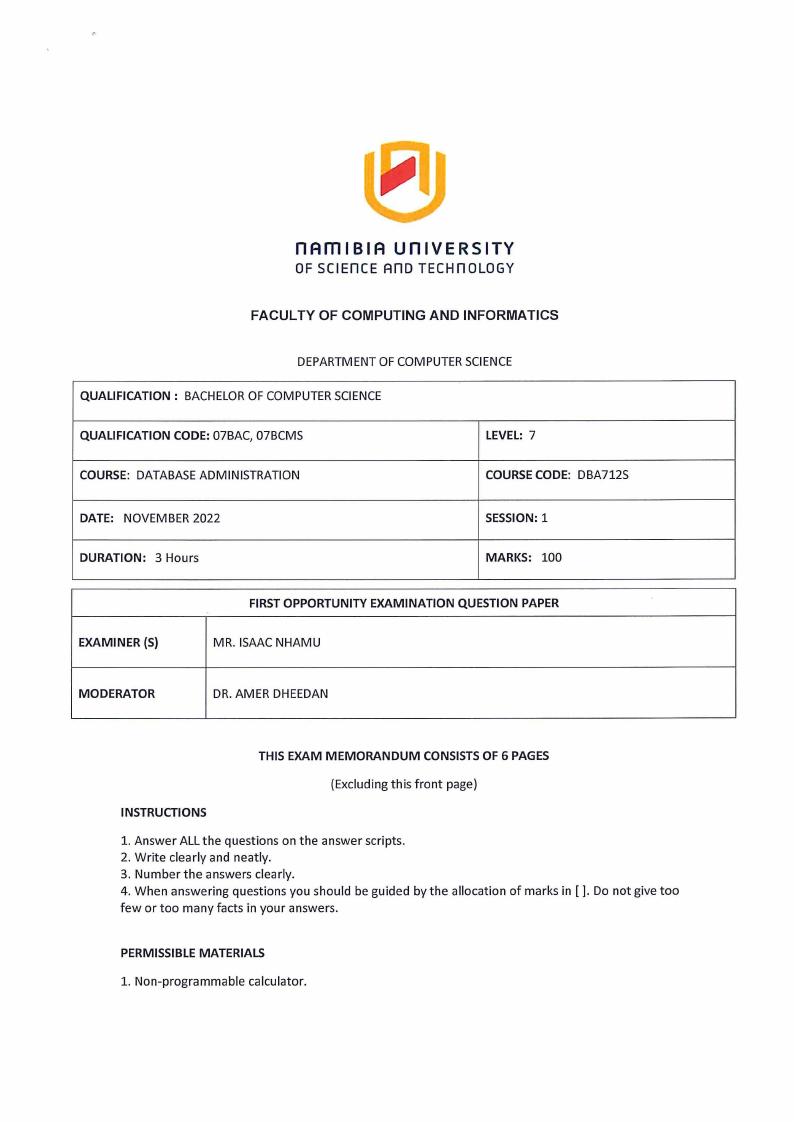 NAMIBIA UNIVERSITY
OF SCIENCE AND TECHNOLOGY

FACULTY OF COMPUTING AND INFORMATICS

DEPARTMENT OF COMPUTER SCIENCE

| QUALIFICATION : BACHELOR OF COMPUTER SCIENCE | |
|---|---|
| QUALIFICATION CODE: 07BAC, 07BCMS | LEVEL: 7 |
| COURSE: DATABASE ADMINISTRATION | COURSE CODE: DBA712S |
| DATE: NOVEMBER 2022 | SESSION: 1 |
| DURATION: 3 Hours | MARKS: 100 |

| FIRST OPPORTUNITY EXAMINATION QUESTION PAPER | |
|---|---|
| EXAMINER (S) | MR. ISAAC NHAMU |
| MODERATOR | DR. AMER DHEEDAN |

THIS EXAM MEMORANDUM CONSISTS OF 6 PAGES

(Excluding this front page)

INSTRUCTIONS

1. Answer ALL the questions on the answer scripts.
2. Write clearly and neatly.
3. Number the answers clearly.
4. When answering questions you should be guided by the allocation of marks in [ ]. Do not give too few or too many facts in your answers.

PERMISSIBLE MATERIALS

1. Non-programmable calculator.